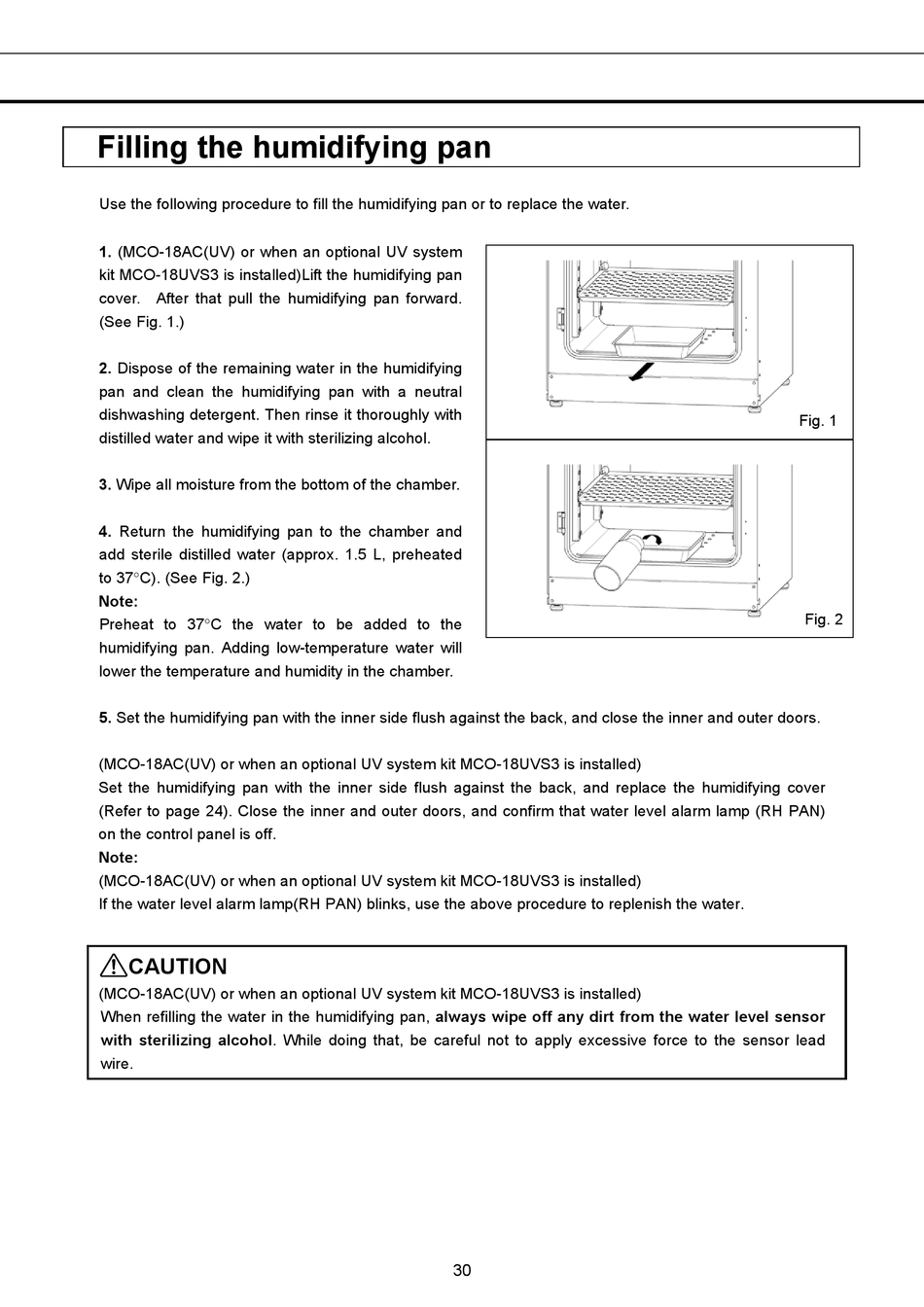 Filling the humidifying pan

Use the following procedure to fill the humidifying pan or to replace the water.

1. (MCO-18AC(UV) or when an optional UV system kit MCO-18UVS3 is installed)Lift the humidifying pan cover. After that pull the humidifying pan forward. (See Fig. 1.)

2. Dispose of the remaining water in the humidifying pan and clean the humidifying pan with a neutral dishwashing detergent. Then rinse it thoroughly with distilled water and wipe it with sterilizing alcohol.

3. Wipe all moisture from the bottom of the chamber.

4. Return the humidifying pan to the chamber and add sterile distilled water (approx. 1.5 L, preheated to 37°C). (See Fig. 2.)
Note:
Preheat to 37°C the water to be added to the humidifying pan. Adding low-temperature water will lower the temperature and humidity in the chamber.

Fig. 1

Fig. 2

5. Set the humidifying pan with the inner side flush against the back, and close the inner and outer doors.

(MCO-18AC(UV) or when an optional UV system kit MCO-18UVS3 is installed)
Set the humidifying pan with the inner side flush against the back, and replace the humidifying cover (Refer to page 24). Close the inner and outer doors, and confirm that water level alarm lamp (RH PAN) on the control panel is off.
Note:
(MCO-18AC(UV) or when an optional UV system kit MCO-18UVS3 is installed)
If the water level alarm lamp(RH PAN) blinks, use the above procedure to replenish the water.

CAUTION
(MCO-18AC(UV) or when an optional UV system kit MCO-18UVS3 is installed)
When refilling the water in the humidifying pan, always wipe off any dirt from the water level sensor with sterilizing alcohol. While doing that, be careful not to apply excessive force to the sensor lead wire.

30